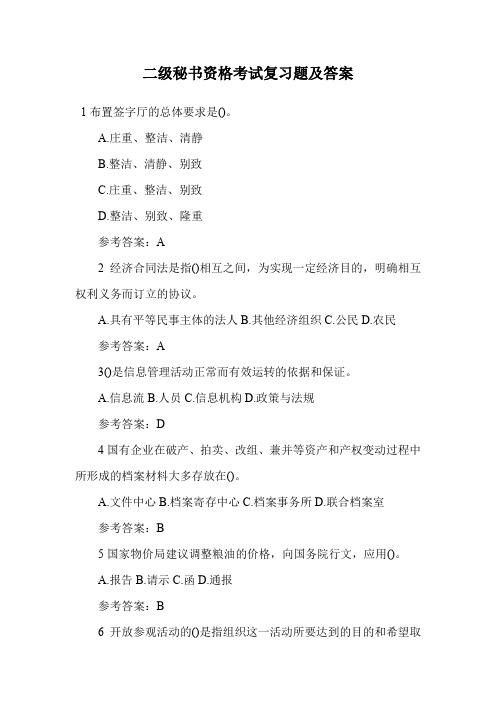 二级秘书资格考试复习题及答案

1 布置签字厅的总体要求是()。

A.庄重、整洁、清静

B.整洁、清静、别致

C.庄重、整洁、别致

D.整洁、别致、隆重

参考答案：A

2 经济合同法是指()相互之间，为实现一定经济目的，明确相互权利义务而订立的协议。

A.具有平等民事主体的法人 B.其他经济组织 C.公民 D.农民

参考答案：A

3()是信息管理活动正常而有效运转的依据和保证。

A.信息流 B.人员 C.信息机构 D.政策与法规

参考答案：D

4 国有企业在破产、拍卖、改组、兼并等资产和产权变动过程中所形成的档案材料大多存放在()。

A.文件中心 B.档案寄存中心 C.档案事务所 D.联合档案室

参考答案：B

5 国家物价局建议调整粮油的价格，向国务院行文，应用()。

A.报告 B.请示 C.函 D.通报

参考答案：B

6 开放参观活动的()是指组织这一活动所要达到的目的和希望取